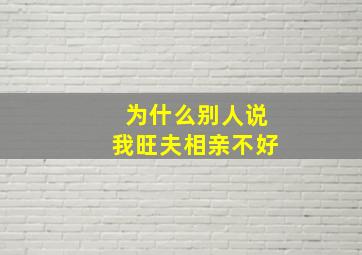 为什么别人说
我旺夫相亲不好